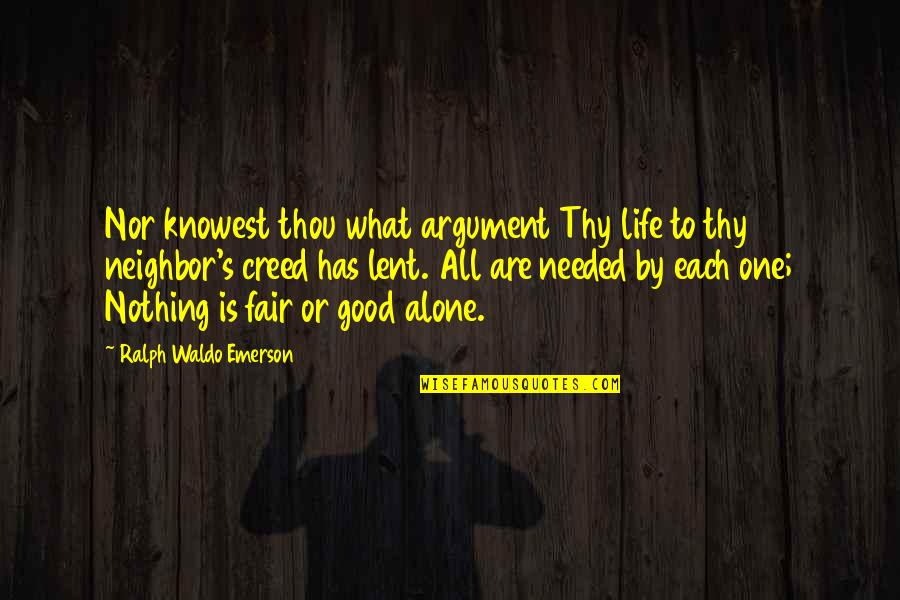 Nor knowest thou what argument Thy life to thy neighbor's creed has lent. All are needed by each one; Nothing is fair or good alone.

~ Ralph Waldo Emerson

WISEFAMOUSQUOTES.COM